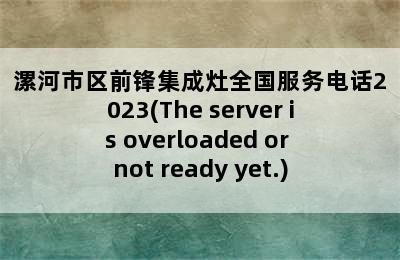 漯河市区前锋集成灶全国服务电话2023(The server is overloaded or not ready yet.)